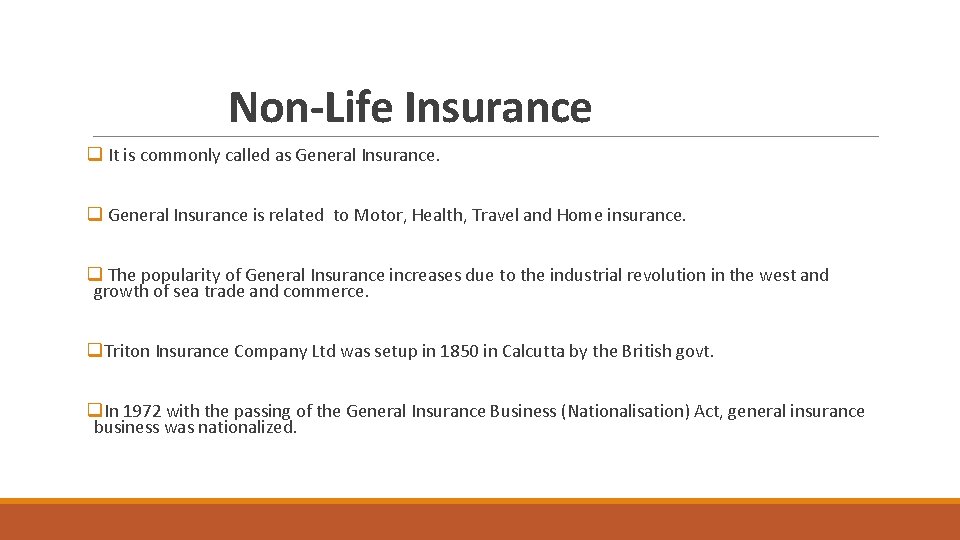 Non-Life Insurance

❑ It is commonly called as General Insurance.

❑ General Insurance is related to Motor, Health, Travel and Home insurance.

❑ The popularity of General Insurance increases due to the industrial revolution in the west and growth of sea trade and commerce.

❑Triton Insurance Company Ltd was setup in 1850 in Calcutta by the British govt.

❑In 1972 with the passing of the General Insurance Business (Nationalisation) Act, general insurance business was nationalized.